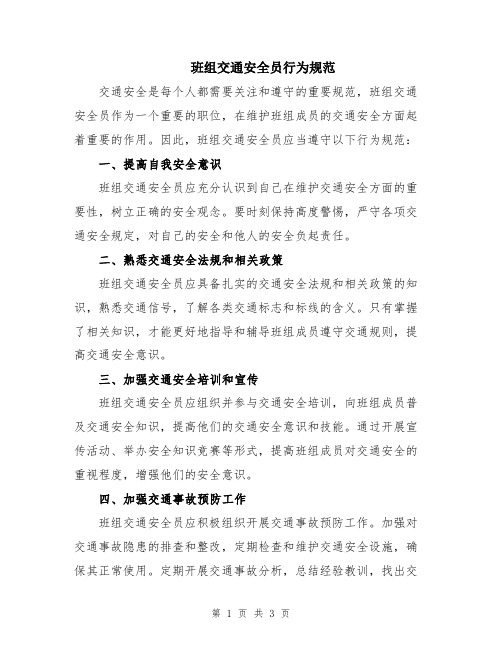 班组交通安全员行为规范

交通安全是每个人都需要关注和遵守的重要规范，班组交通安全员作为一个重要的职位，在维护班组成员的交通安全方面起着重要的作用。因此，班组交通安全员应当遵守以下行为规范：

一、提高自我安全意识

班组交通安全员应充分认识到自己在维护交通安全方面的重要性，树立正确的安全观念。要时刻保持高度警惕，严守各项交通安全规定，对自己的安全和他人的安全负起责任。

二、熟悉交通安全法规和相关政策

班组交通安全员应具备扎实的交通安全法规和相关政策的知识，熟悉交通信号，了解各类交通标志和标线的含义。只有掌握了相关知识，才能更好地指导和辅导班组成员遵守交通规则，提高交通安全意识。

三、加强交通安全培训和宣传

班组交通安全员应组织并参与交通安全培训，向班组成员普及交通安全知识，提高他们的交通安全意识和技能。通过开展宣传活动、举办安全知识竞赛等形式，提高班组成员对交通安全的重视程度，增强他们的安全意识。

四、加强交通事故预防工作

班组交通安全员应积极组织开展交通事故预防工作。加强对交通事故隐患的排查和整改，定期检查和维护交通安全设施，确保其正常使用。定期开展交通事故分析，总结经验教训，找出交

第 1 页 共 3 页